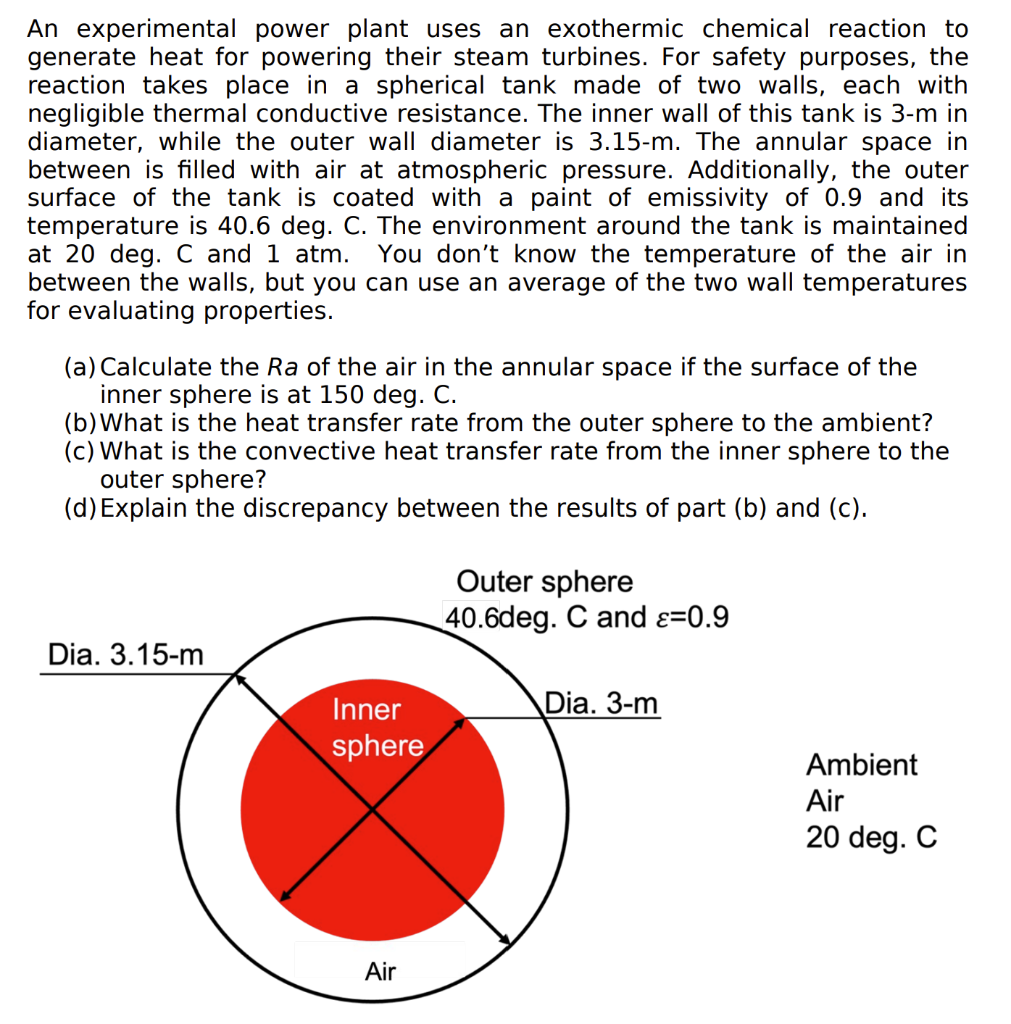 An experimental power plant uses an exothermic chemical reaction to generate heat for powering their steam turbines. For safety purposes, the reaction takes place in a spherical tank made of two walls, each with negligible thermal conductive resistance. The inner wall of this tank is 3-m in diameter, while the outer wall diameter is 3.15-m. The annular space in between is filled with air at atmospheric pressure. Additionally, the outer surface of the tank is coated with a paint of emissivity of 0.9 and its temperature is 40.6 deg. C. The environment around the tank is maintained at 20 deg. C and 1 atm. You don't know the temperature of the air in between the walls, but you can use an average of the two wall temperatures for evaluating properties.

(a) Calculate the $Ra$ of the air in the annular space if the surface of the inner sphere is at 150 deg. C.
(b) What is the heat transfer rate from the outer sphere to the ambient?
(c) What is the convective heat transfer rate from the inner sphere to the outer sphere?
(d) Explain the discrepancy between the results of part (b) and (c).

Outer sphere
40.6deg. C and $\varepsilon$=0.9

Dia. 3.15-m

Inner sphere

Dia. 3-m

Ambient Air 20 deg. C

Air